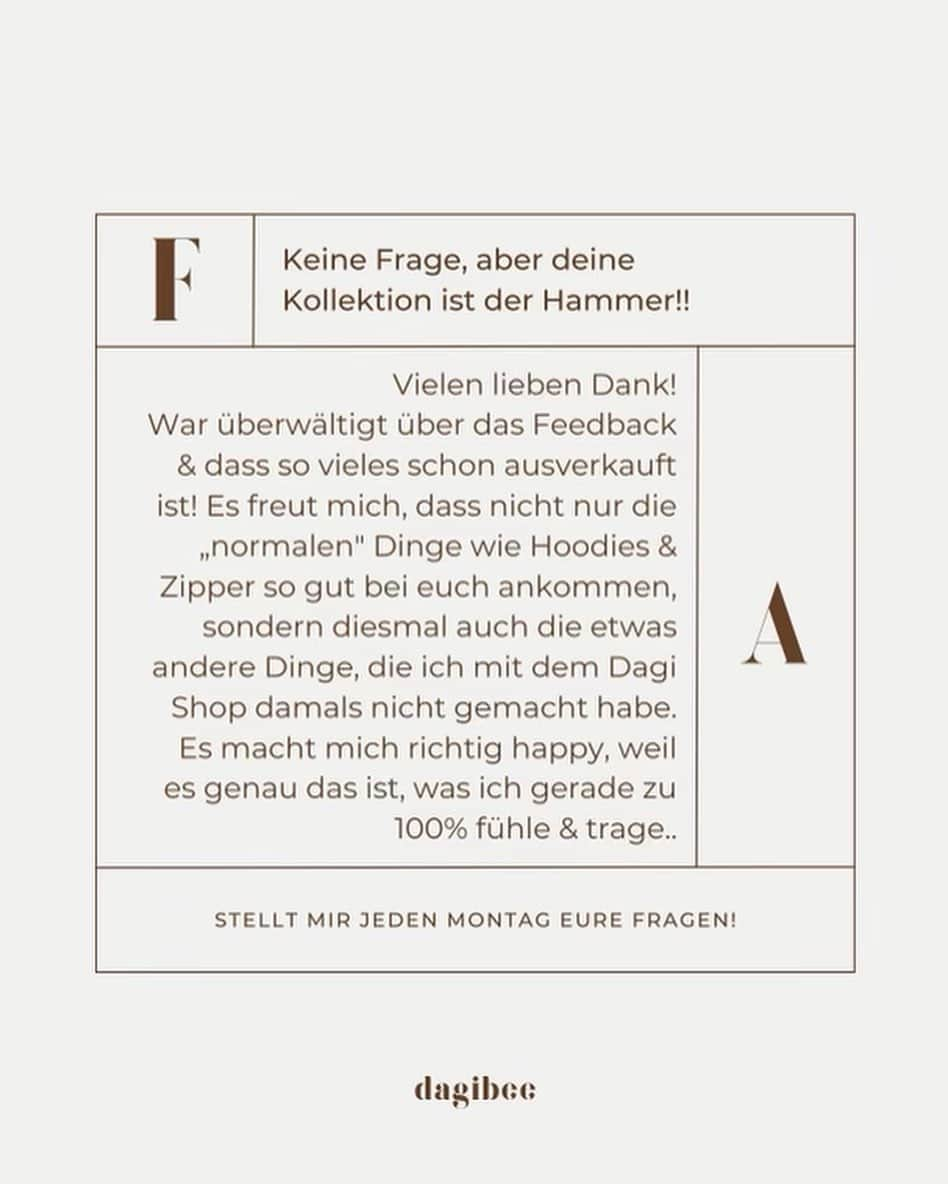 F

Keine Frage, aber deine Kollektion ist der Hammer!!

Vielen lieben Dank!
War überwältigt über das Feedback & dass so vieles schon ausverkauft ist! Es freut mich, dass nicht nur die „normalen" Dinge wie Hoodies & Zipper so gut bei euch ankommen, sondern diesmal auch die etwas andere Dinge, die ich mit dem Dagi Shop damals nicht gemacht habe. Es macht mich richtig happy, weil es genau das ist, was ich gerade zu 100% fühle & trage..

A

STELLT MIR JEDEN MONTAG EURE FRAGEN!

dagibee